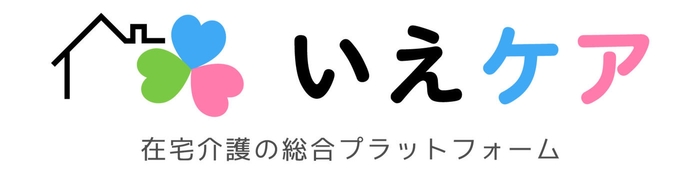 いえケア

在宅介護の総合プラットフォーム